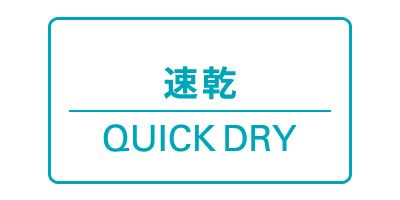 速乾

QUICK DRY